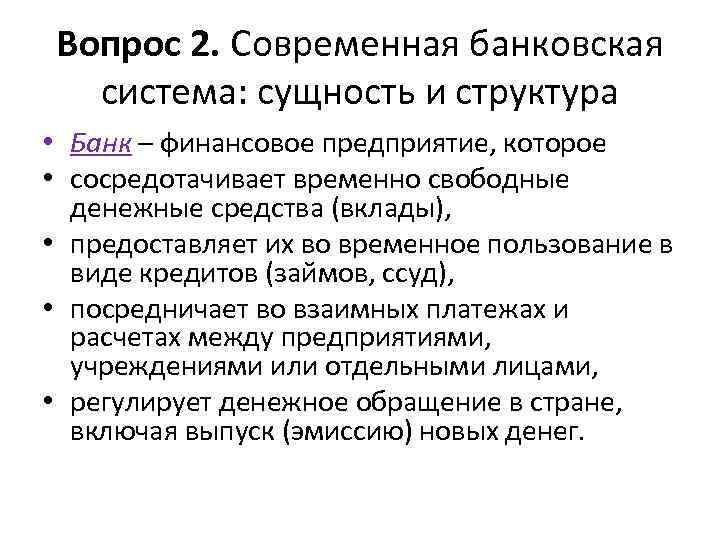 Вопрос 2. Современная банковская система: сущность и структура

• Банк – финансовое предприятие, которое
• сосредотачивает временно свободные денежные средства (вклады),
• предоставляет их во временное пользование в виде кредитов (займов, ссуд),
• посредничает во взаимных платежах и расчетах между предприятиями, учреждениями или отдельными лицами,
• регулирует денежное обращение в стране, включая выпуск (эмиссию) новых денег.